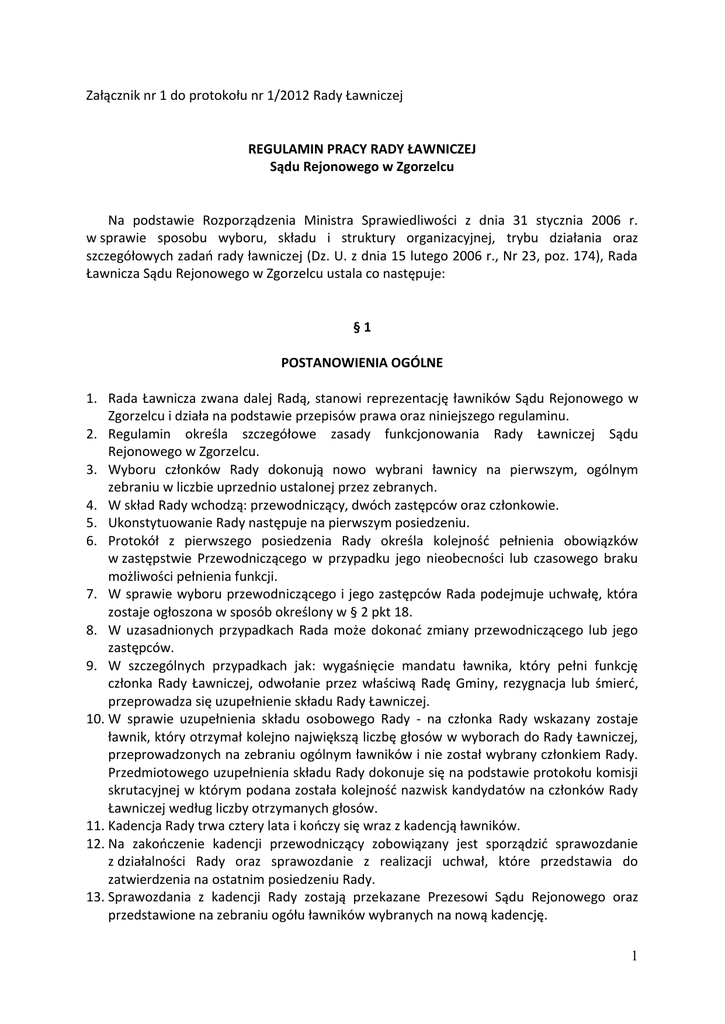 Załącznik nr 1 do protokołu nr 1/2012 Rady Ławniczej

REGULAMIN PRACY RADY ŁAWNICZEJ
Sądu Rejonowego w Zgorzelcu

Na podstawie Rozporządzenia Ministra Sprawiedliwości z dnia 31 stycznia 2006 r. w sprawie sposobu wyboru, składu i struktury organizacyjnej, trybu działania oraz szczegółowych zadań rady ławniczej (Dz. U. z dnia 15 lutego 2006 r., Nr 23, poz. 174), Rada Ławnicza Sądu Rejonowego w Zgorzelcu ustala co następuje:

§ 1

POSTANOWIENIA OGÓLNE

1. Rada Ławnicza zwana dalej Radą, stanowi reprezentację ławników Sądu Rejonowego w Zgorzelcu i działa na podstawie przepisów prawa oraz niniejszego regulaminu.
2. Regulamin określa szczegółowe zasady funkcjonowania Rady Ławniczej Sądu Rejonowego w Zgorzelcu.
3. Wyboru członków Rady dokonują nowo wybrani ławnicy na pierwszym, ogólnym zebraniu w liczbie uprzednio ustalonej przez zebranych.
4. W skład Rady wchodzą: przewodniczący, dwóch zastępców oraz członkowie.
5. Ukonstytuowanie Rady następuje na pierwszym posiedzeniu.
6. Protokół z pierwszego posiedzenia Rady określa kolejność pełnienia obowiązków w zastępstwie Przewodniczącego w przypadku jego nieobecności lub czasowego braku możliwości pełnienia funkcji.
7. W sprawie wyboru przewodniczącego i jego zastępców Rada podejmuje uchwałę, która zostaje ogłoszona w sposób określony w § 2 pkt 18.
8. W uzasadnionych przypadkach Rada może dokonać zmiany przewodniczącego lub jego zastępców.
9. W szczególnych przypadkach jak: wygaśnięcie mandatu ławnika, który pełni funkcję członka Rady Ławniczej, odwołanie przez właściwą Radę Gminy, rezygnacja lub śmierć, przeprowadza się uzupełnienie składu Rady Ławniczej.
10. W sprawie uzupełnienia składu osobowego Rady - na członka Rady wskazany zostaje ławnik, który otrzymał kolejno największą liczbę głosów w wyborach do Rady Ławniczej, przeprowadzonych na zebraniu ogólnym ławników i nie został wybrany członkiem Rady. Przedmiotowego uzupełnienia składu Rady dokonuje się na podstawie protokołu komisji skrutacyjnej w którym podana została kolejność nazwisk kandydatów na członków Rady Ławniczej według liczby otrzymanych głosów.
11. Kadencja Rady trwa cztery lata i kończy się wraz z kadencją ławników.
12. Na zakończenie kadencji przewodniczący zobowiązany jest sporządzić sprawozdanie z działalności Rady oraz sprawozdanie z realizacji uchwał, które przedstawia do zatwierdzenia na ostatnim posiedzeniu Rady.
13. Sprawozdania z kadencji Rady zostają przekazane Prezesowi Sądu Rejonowego oraz przedstawione na zebraniu ogółu ławników wybranych na nową kadencję.

1